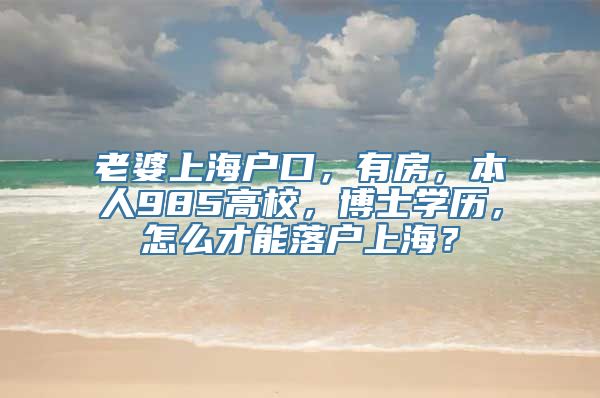 老婆上海户口，有房，本人985高校，博士学历，怎么才能落户上海？